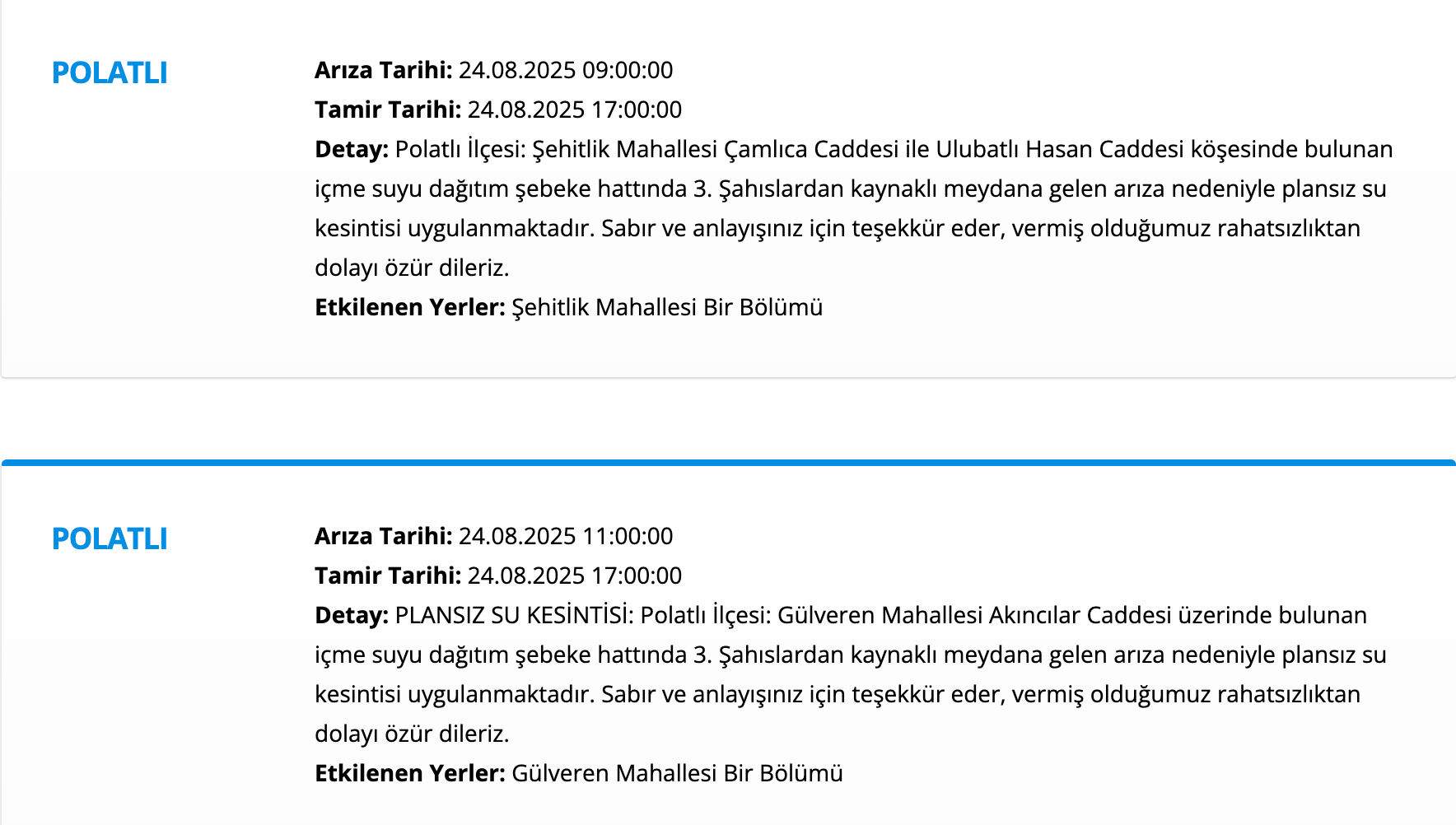 POLATLI

Arıza Tarihi: 24.08.2025 09:00:00
Tamir Tarihi: 24.08.2025 17:00:00
Detay: Polatlı İlçesi: Şehitlik Mahallesi Çamlıca Caddesi ile Ulubatlı Hasan Caddesi köşesinde bulunan içme suyu dağıtım şebeke hattında 3. Şahıslardan kaynaklı meydana gelen arıza nedeniyle plansız su kesintisi uygulanmaktadır. Sabır ve anlayışınız için teşekkür eder, vermiş olduğumuz rahatsızlıktan dolayı özür dileriz.
Etkilenen Yerler: Şehitlik Mahallesi Bir Bölümü

POLATLI

Arıza Tarihi: 24.08.2025 11:00:00
Tamir Tarihi: 24.08.2025 17:00:00
Detay: PLANSIZ SU KESİNTİSİ: Polatlı İlçesi: Gülveren Mahallesi Akıncılar Caddesi üzerinde bulunan içme suyu dağıtım şebeke hattında 3. Şahıslardan kaynaklı meydana gelen arıza nedeniyle plansız su kesintisi uygulanmaktadır. Sabır ve anlayışınız için teşekkür eder, vermiş olduğumuz rahatsızlıktan dolayı özür dileriz.
Etkilenen Yerler: Gülveren Mahallesi Bir Bölümü